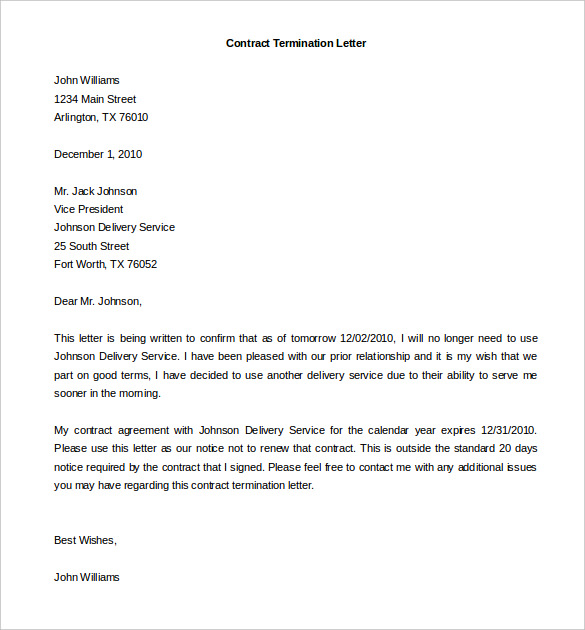 Contract Termination Letter

John Williams
1234 Main Street
Arlington, TX 76010

December 1, 2010

Mr. Jack Johnson
Vice President
Johnson Delivery Service
25 South Street
Fort Worth, TX 76052

Dear Mr. Johnson,

This letter is being written to confirm that as of tomorrow 12/02/2010, I will no longer need to use Johnson Delivery Service. I have been pleased with our prior relationship and it is my wish that we part on good terms, I have decided to use another delivery service due to their ability to serve me sooner in the morning.

My contract agreement with Johnson Delivery Service for the calendar year expires 12/31/2010. Please use this letter as our notice not to renew that contract. This is outside the standard 20 days notice required by the contract that I signed. Please feel free to contact me with any additional issues you may have regarding this contract termination letter.

Best Wishes,

John Williams